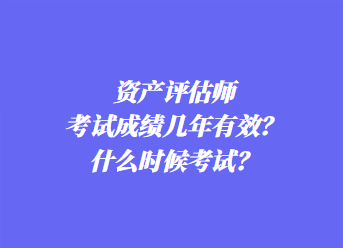 资产评估师
考试成绩几年有效？
什么时候考试？